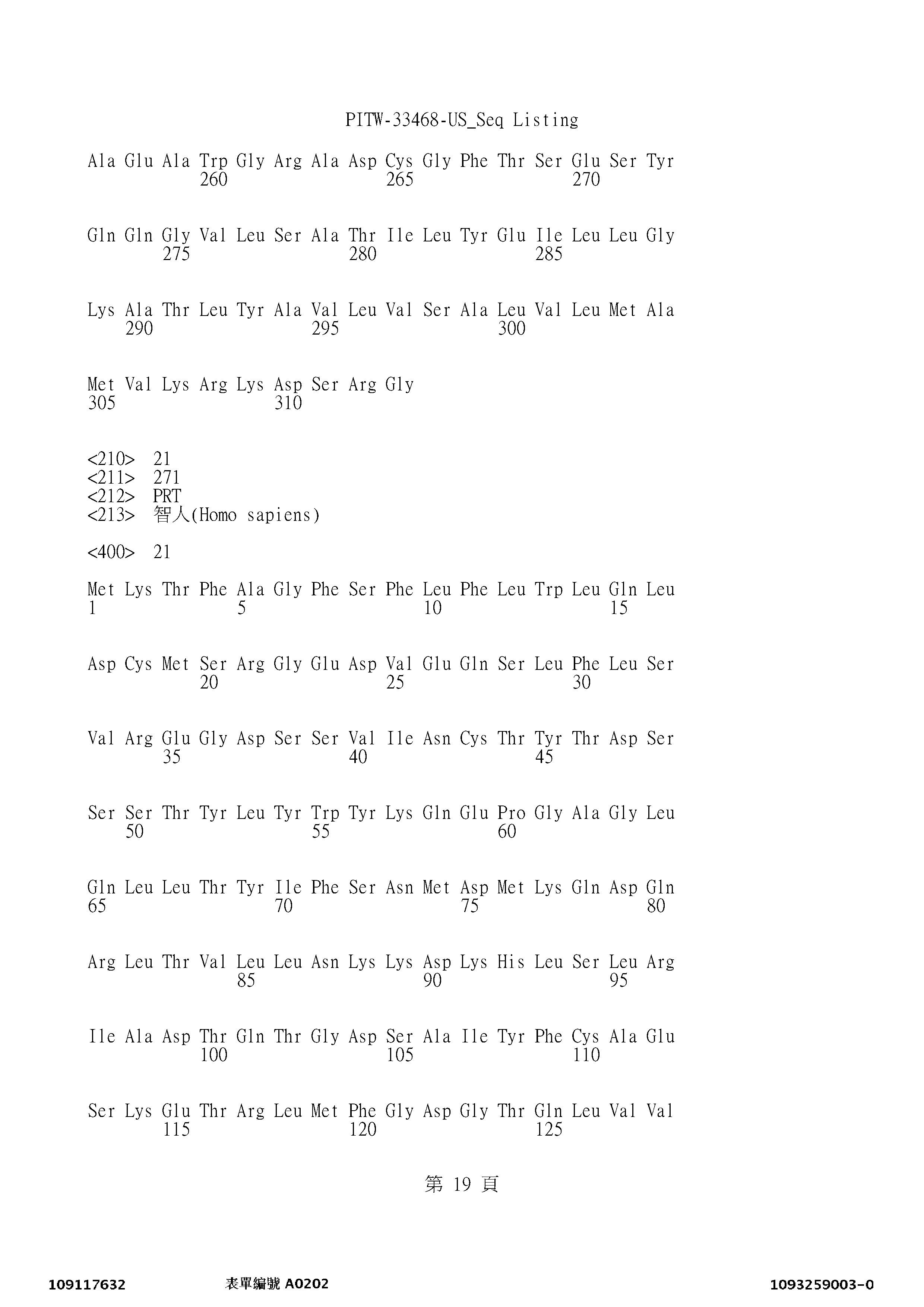 PITW-33468-US_Seq Listing

Ala Glu Ala Trp Gly Arg Ala Asp Cys Gly Phe Thr Ser Glu Ser Tyr
260 265 270

Gln Gln Gly Val Leu Ser Ala Thr Ile Leu Tyr Glu Ile Leu Leu Gly
275 280 285

Lys Ala Thr Leu Tyr Ala Val Leu Val Ser Ala Leu Val Leu Met Ala
290 295 300

Met Val Lys Arg Lys Asp Ser Arg Gly
305 310

<210> 21
<211> 271
<212> PRT
<213> 智人(Homo sapiens)

<400> 21

Met Lys Thr Phe Ala Gly Phe Ser Phe Leu Phe Leu Trp Leu Gln Leu
1 5 10 15

Asp Cys Met Ser Arg Gly Glu Asp Val Glu Gln Ser Leu Phe Leu Ser
20 25 30

Val Arg Glu Gly Asp Ser Ser Val Ile Asn Cys Thr Tyr Thr Asp Ser
35 40 45

Ser Ser Thr Tyr Leu Tyr Trp Tyr Lys Gln Glu Pro Gly Ala Gly Leu
50 55 60

Gln Leu Leu Thr Tyr Ile Phe Ser Asn Met Asp Met Lys Gln Asp Gln
65 70 75 80

Arg Leu Thr Val Leu Leu Asn Lys Lys Asp Lys His Leu Ser Leu Arg
85 90 95

Ile Ala Asp Thr Gln Thr Gly Asp Ser Ala Ile Tyr Phe Cys Ala Glu
100 105 110

Ser Lys Glu Thr Arg Leu Met Phe Gly Asp Gly Thr Gln Leu Val Val
115 120 125

第 19 頁

109117632 表單編號 A0202 1093259003-0